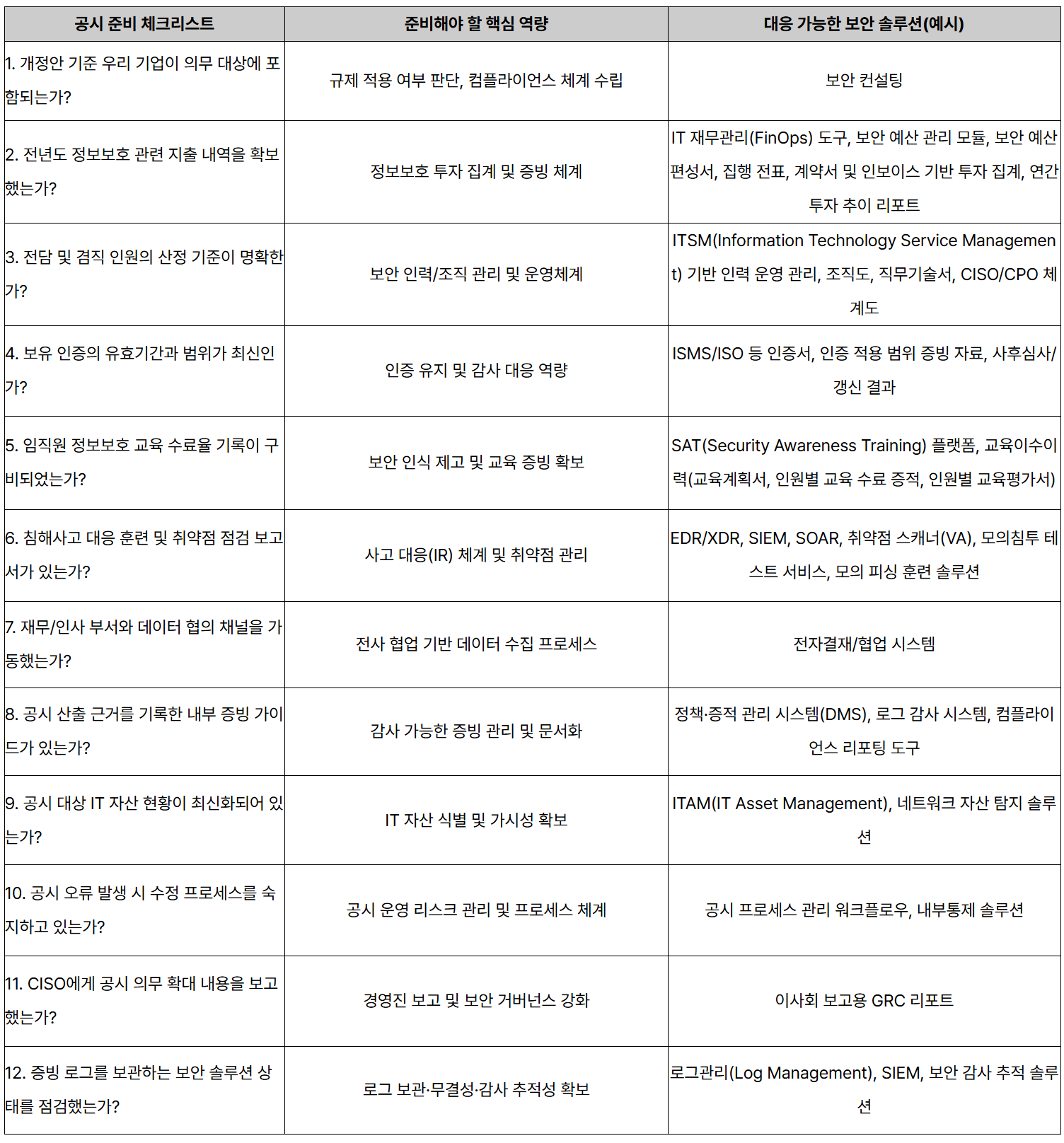 | 공시 준비 체크리스트 | 준비해야 할 핵심 역량 | 대응 가능한 보안 솔루션(예시) |
|---|---|---|
| 1. 개정안 기준 우리 기업이 의무 대상에 포함되는가? | 규제 적용 여부 판단, 컴플라이언스 체계 수립 | 보안 컨설팅 |
| 2. 전년도 정보보호 관련 지출 내역을 확보했는가? | 정보보호 투자 집계 및 증빙 체계 | IT 재무관리(FinOps) 도구, 보안 예산 관리 모듈, 보안 예산 편성서, 집행 전표, 계약서 및 인보이스 기반 투자 집계, 연간 투자 추이 리포트 |
| 3. 전담 및 겸직 인원의 산정 기준이 명확한가? | 보안 인력/조직 관리 및 운영체계 | ITSM(Information Technology Service Management) 기반 인력 운영 관리, 조직도, 직무기술서, CISO/CPO 체계도 |
| 4. 보유 인증의 유효기간과 범위가 최신인가? | 인증 유지 및 감사 대응 역량 | ISMS/ISO 등 인증서, 인증 적용 범위 증빙 자료, 사후심사/갱신 결과 |
| 5. 임직원 정보보호 교육 수료율 기록이 구비되었는가? | 보안 인식 제고 및 교육 증빙 확보 | SAT(Security Awareness Training) 플랫폼, 교육이수이력(교육계획서, 인원별 교육 수료 증적, 인원별 교육평가서) |
| 6. 침해사고 대응 훈련 및 취약점 점검 보고서가 있는가? | 사고 대응(IR) 체계 및 취약점 관리 | EDR/XDR, SIEM, SOAR, 취약점 스캐너(VA), 모의침투 테스트 서비스, 모의 피싱 훈련 솔루션 |
| 7. 재무/인사 부서와 데이터 협의 채널을 가동했는가? | 전사 협업 기반 데이터 수집 프로세스 | 전자결재/협업 시스템 |
| 8. 공시 산출 근거를 기록한 내부 증빙 가이드가 있는가? | 감사 가능한 증빙 관리 및 문서화 | 정책·증적 관리 시스템(DMS), 로그 감사 시스템, 컴플라이언스 리포팅 도구 |
| 9. 공시 대상 IT 자산 현황이 최신화되어 있는가? | IT 자산 식별 및 가시성 확보 | ITAM(IT Asset Management), 네트워크 자산 탐지 솔루션 |
| 10. 공시 오류 발생 시 수정 프로세스를 숙지하고 있는가? | 공시 운영 리스크 관리 및 프로세스 체계 | 공시 프로세스 관리 워크플로우, 내부통제 솔루션 |
| 11. CISO에게 공시 의무 확대 내용을 보고했는가? | 경영진 보고 및 보안 거버넌스 강화 | 이사회 보고용 GRC 리포트 |
| 12. 증빙 로그를 보관하는 보안 솔루션 상태를 점검했는가? | 로그 보관·무결성·감사 추적성 확보 | 로그관리(Log Management), SIEM, 보안 감사 추적 솔루션 |